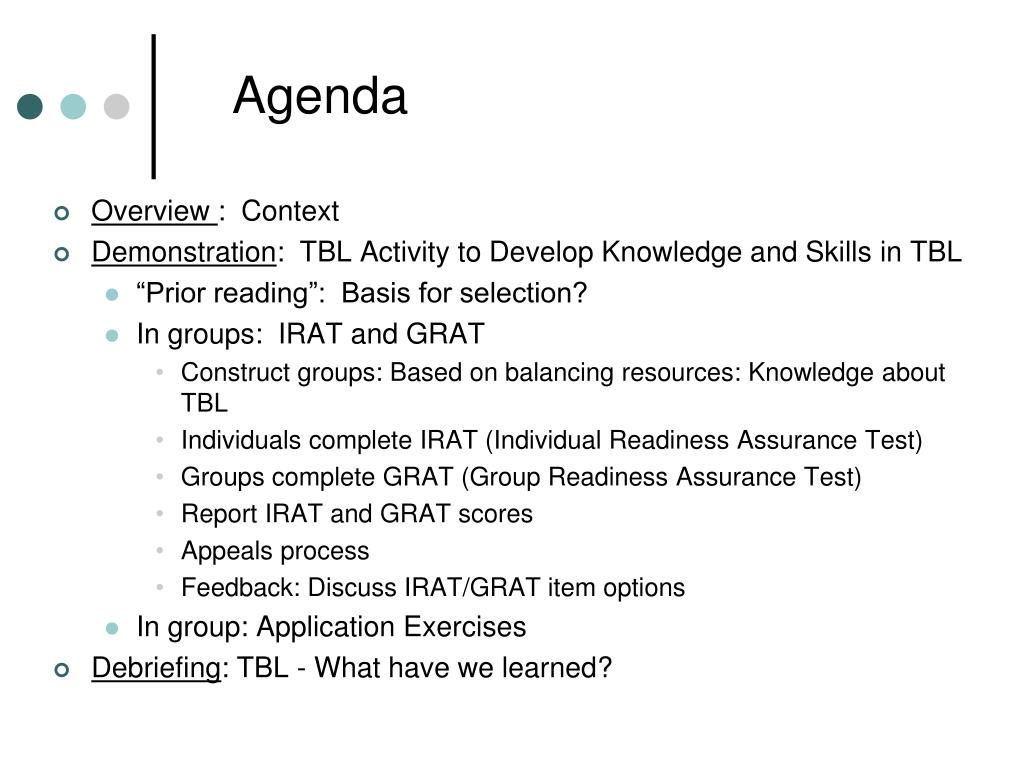 Agenda

Overview : Context
Demonstration: TBL Activity to Develop Knowledge and Skills in TBL
“Prior reading”: Basis for selection?
In groups: IRAT and GRAT
Construct groups: Based on balancing resources: Knowledge about TBL
Individuals complete IRAT (Individual Readiness Assurance Test)
Groups complete GRAT (Group Readiness Assurance Test)
Report IRAT and GRAT scores
Appeals process
Feedback: Discuss IRAT/GRAT item options
In group: Application Exercises
Debriefing: TBL - What have we learned?